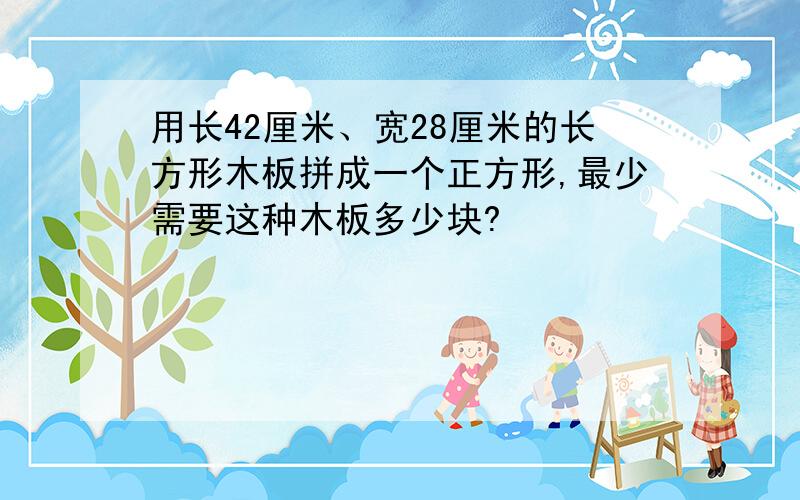 用长42厘米、宽28厘米的长方形木板拼成一个正方形,最少需要这种木板多少块?